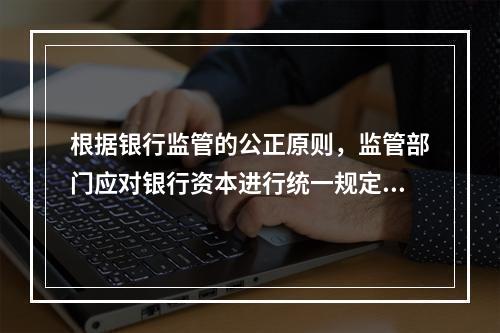 根据银行监管的公正原则，监管部门应对银行资本进行统一规定...